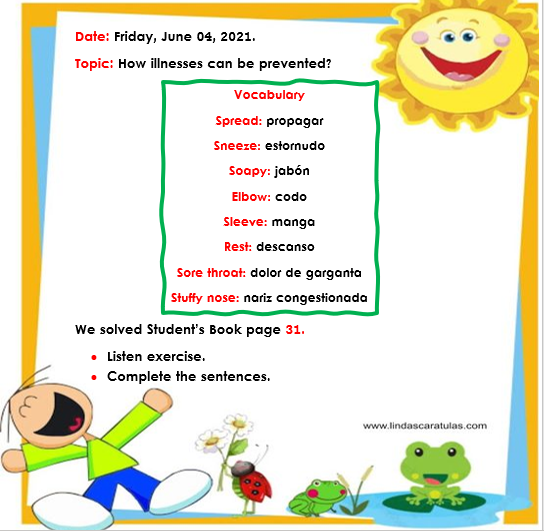 Date: Friday, June 04, 2021.

Topic: How illnesses can be prevented?

Vocabulary

Spread: propagar

Sneeze: estornudo

Soapy: jabón

Elbow: codo

Sleeve: manga

Rest: descanso

Sore throat: dolor de garganta

Stuffy nose: nariz congestionada

We solved Student's Book page 31.

• Listen exercise.
• Complete the sentences.

www.lindascaratulas.com